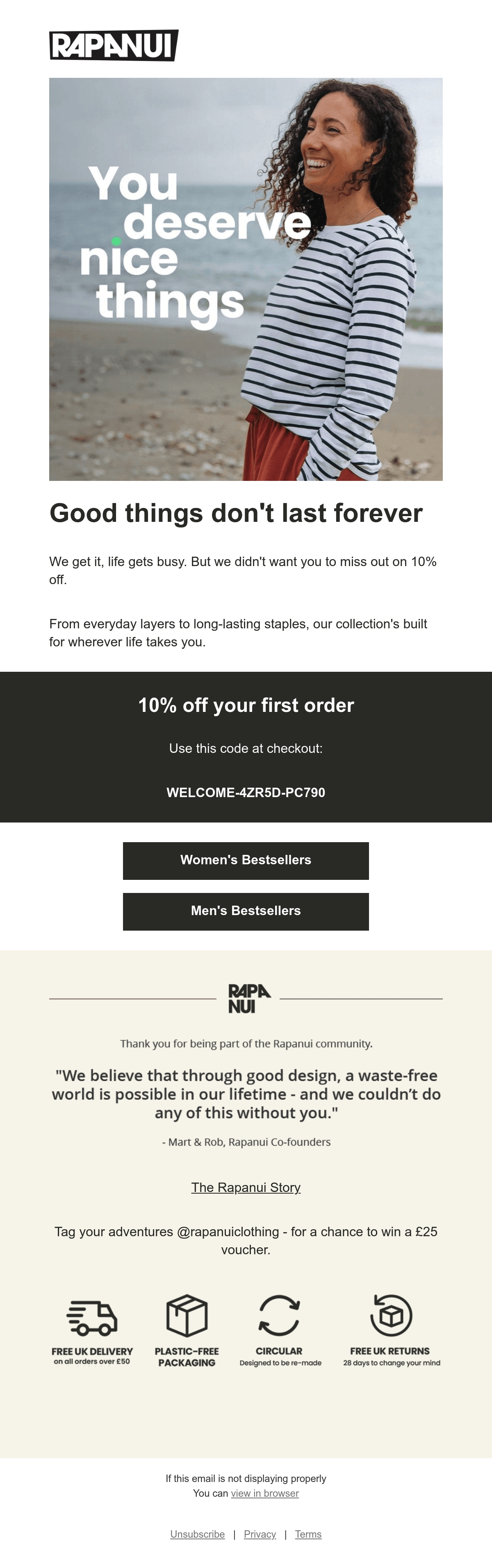 RAPANUI

You deserve nice things

Good things don't last forever

We get it, life gets busy. But we didn't want you to miss out on 10% off.

From everyday layers to long-lasting staples, our collection's built for wherever life takes you.

10% off your first order

Use this code at checkout:

WELCOME-4ZR5D-PC790

Women's Bestsellers

Men's Bestsellers

RAPA NUI

Thank you for being part of the Rapanui community.

"We believe that through good design, a waste-free world is possible in our lifetime - and we couldn't do any of this without you."

- Mart & Rob, Rapanui Co-founders

The Rapanui Story

Tag your adventures @rapanuiclothing - for a chance to win a £25 voucher.

FREE UK DELIVERY
on all orders over £50

PLASTIC-FREE PACKAGING

CIRCULAR
Designed to be re-made

FREE UK RETURNS
28 days to change your mind

If this email is not displaying properly
You can view in browser

Unsubscribe | Privacy | Terms